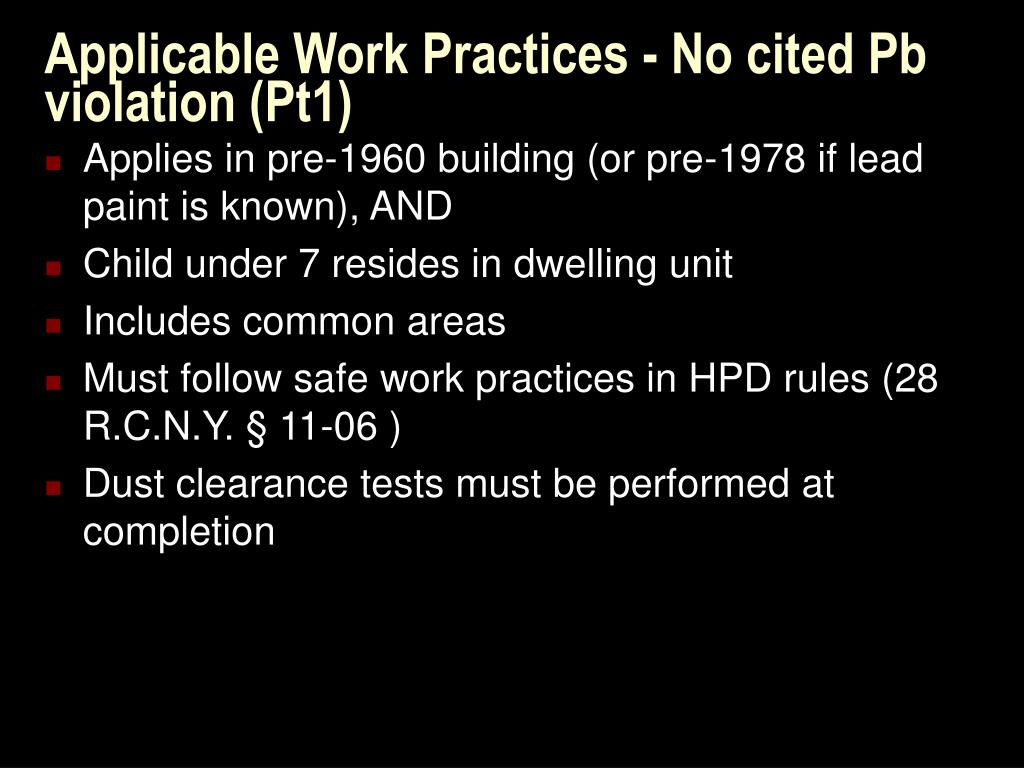 Applicable Work Practices - No cited Pb violation (Pt1)

- Applies in pre-1960 building (or pre-1978 if lead paint is known), AND
- Child under 7 resides in dwelling unit
- Includes common areas
- Must follow safe work practices in HPD rules (28 R.C.N.Y. § 11-06 )
- Dust clearance tests must be performed at completion